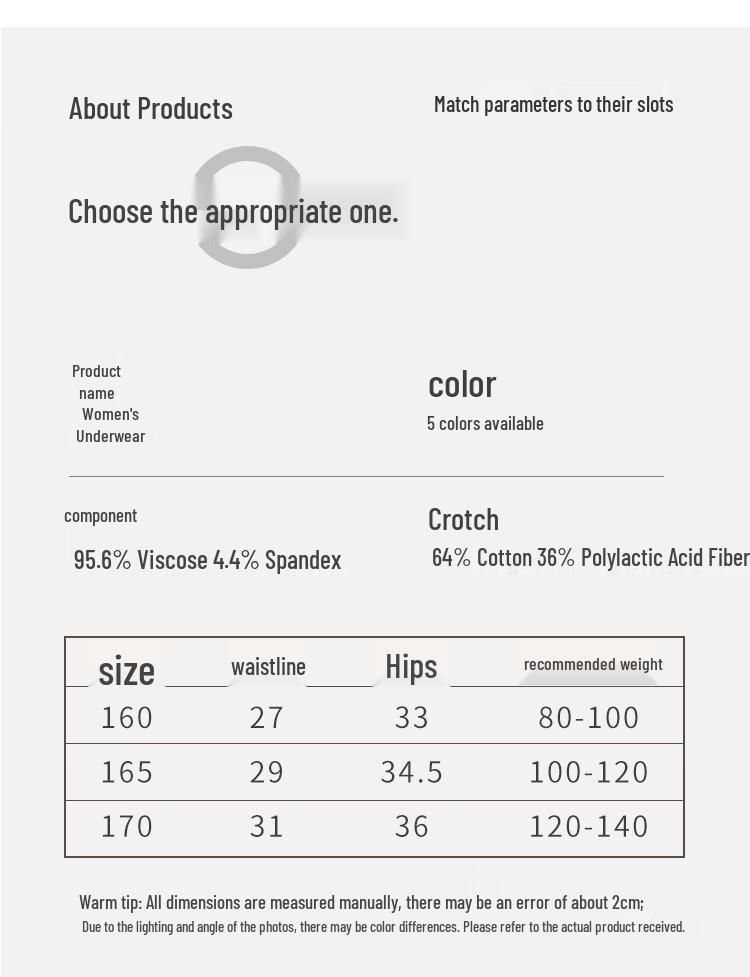 About Products

Match parameters to their slots

Choose the appropriate one.

Product
name
Women's
Underwear

color
5 colors available

component
95.6% Viscose 4.4% Spandex

Crotch
64% Cotton 36% Polylactic Acid Fiber

| size | waistline | Hips | recommended weight |
|---|---|---|---|
| 160 | 27 | 33 | 80-100 |
| 165 | 29 | 34.5 | 100-120 |
| 170 | 31 | 36 | 120-140 |

Warm tip: All dimensions are measured manually, there may be an error of about 2cm;
Due to the lighting and angle of the photos, there may be color differences. Please refer to the actual product received.